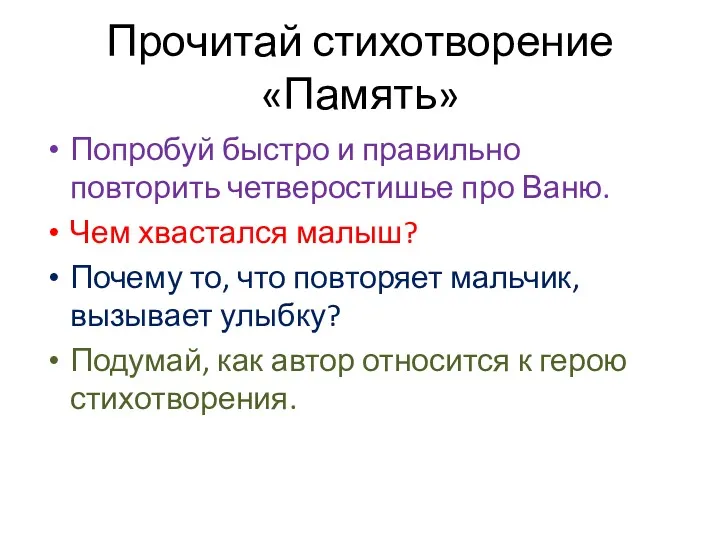 Прочитай стихотворение «Память»

• Попробуй быстро и правильно повторить четверостишье про Ваню.
• Чем хвастался малыш?
• Почему то, что повторяет мальчик, вызывает улыбку?
• Подумай, как автор относится к герою стихотворения.